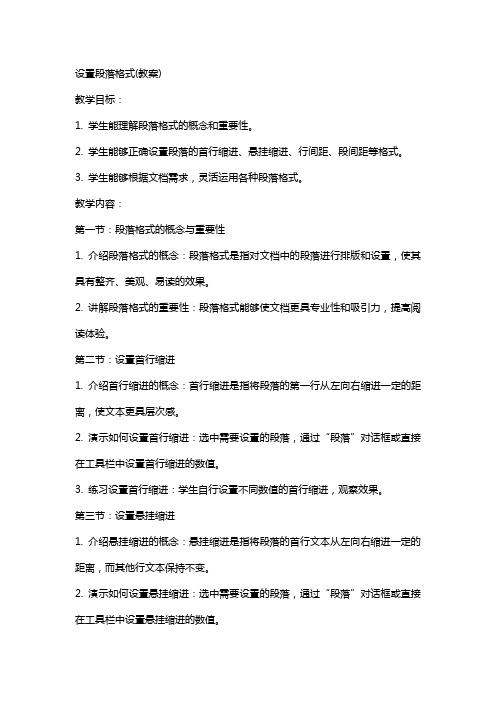 设置段落格式(教案)

教学目标：

1. 学生能理解段落格式的概念和重要性。

2. 学生能够正确设置段落的首行缩进、悬挂缩进、行间距、段间距等格式。

3. 学生能够根据文档需求，灵活运用各种段落格式。

教学内容：

第一节：段落格式的概念与重要性

1. 介绍段落格式的概念：段落格式是指对文档中的段落进行排版和设置，使其具有整齐、美观、易读的效果。

2. 讲解段落格式的重要性：段落格式能够使文档更具专业性和吸引力，提高阅读体验。

第二节：设置首行缩进

1. 介绍首行缩进的概念：首行缩进是指将段落的第一行从左向右缩进一定的距离，使文本更具层次感。

2. 演示如何设置首行缩进：选中需要设置的段落，通过“段落”对话框或直接在工具栏中设置首行缩进的数值。

3. 练习设置首行缩进：学生自行设置不同数值的首行缩进，观察效果。

第三节：设置悬挂缩进

1. 介绍悬挂缩进的概念：悬挂缩进是指将段落的首行文本从左向右缩进一定的距离，而其他行文本保持不变。

2. 演示如何设置悬挂缩进：选中需要设置的段落，通过“段落”对话框或直接在工具栏中设置悬挂缩进的数值。